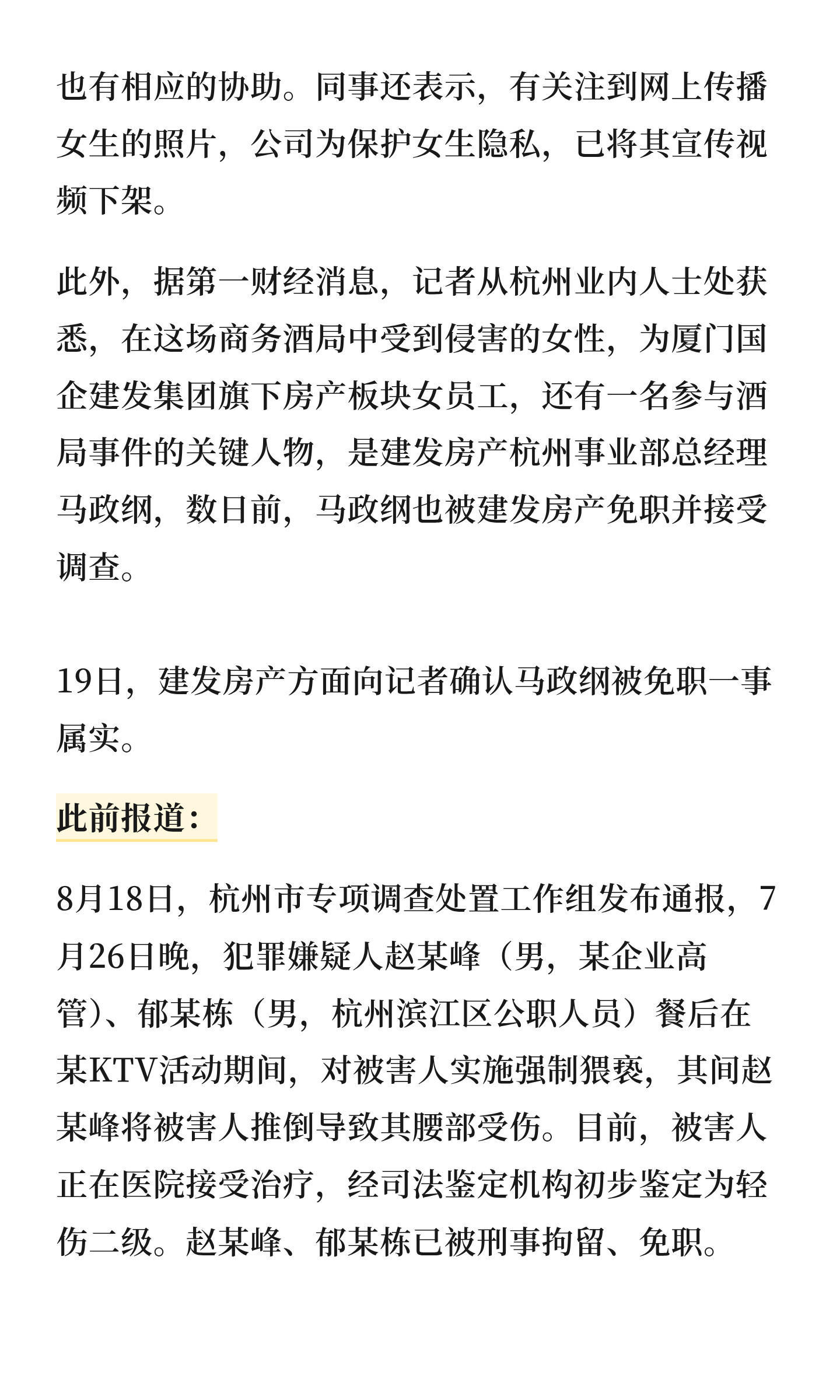 也有相应的协助。同事还表示，有关注到网上传播女生的照片，公司为保护女生隐私，已将其宣传视频下架。

此外，据第一财经消息，记者从杭州业内人士处获悉，在这场商务酒局中受到侵害的女性，为厦门国企建发集团旗下房产板块女员工，还有一名参与酒局事件的关键人物，是建发房产杭州事业部总经理马政纲，数日前，马政纲也被建发房产免职并接受调查。

19日，建发房产方面向记者确认马政纲被免职一事属实。

此前报道：

8月18日，杭州市专项调查处置工作组发布通报，7月26日晚，犯罪嫌疑人赵某峰（男，某企业高管）、郁某栋（男，杭州滨江区公职人员）餐后在某KTV活动期间，对被害人实施强制猥亵，其间赵某峰将被害人推倒导致其腰部受伤。目前，被害人正在医院接受治疗，经司法鉴定机构初步鉴定为轻伤二级。赵某峰、郁某栋已被刑事拘留、免职。